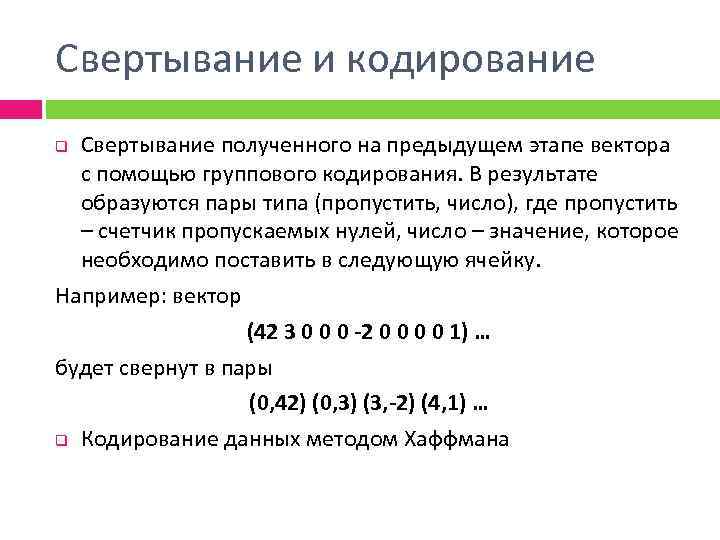 Свертывание и кодирование

Свертывание полученного на предыдущем этапе вектора с помощью группового кодирования. В результате образуются пары типа (пропустить, число), где пропустить – счетчик пропускаемых нулей, число – значение, которое необходимо поставить в следующую ячейку.

Например: вектор

(42 3 0 0 0 -2 0 0 0 0 1) …

будет свернут в пары

(0,42) (0,3) (3,-2) (4,1) …

Кодирование данных методом Хаффмана